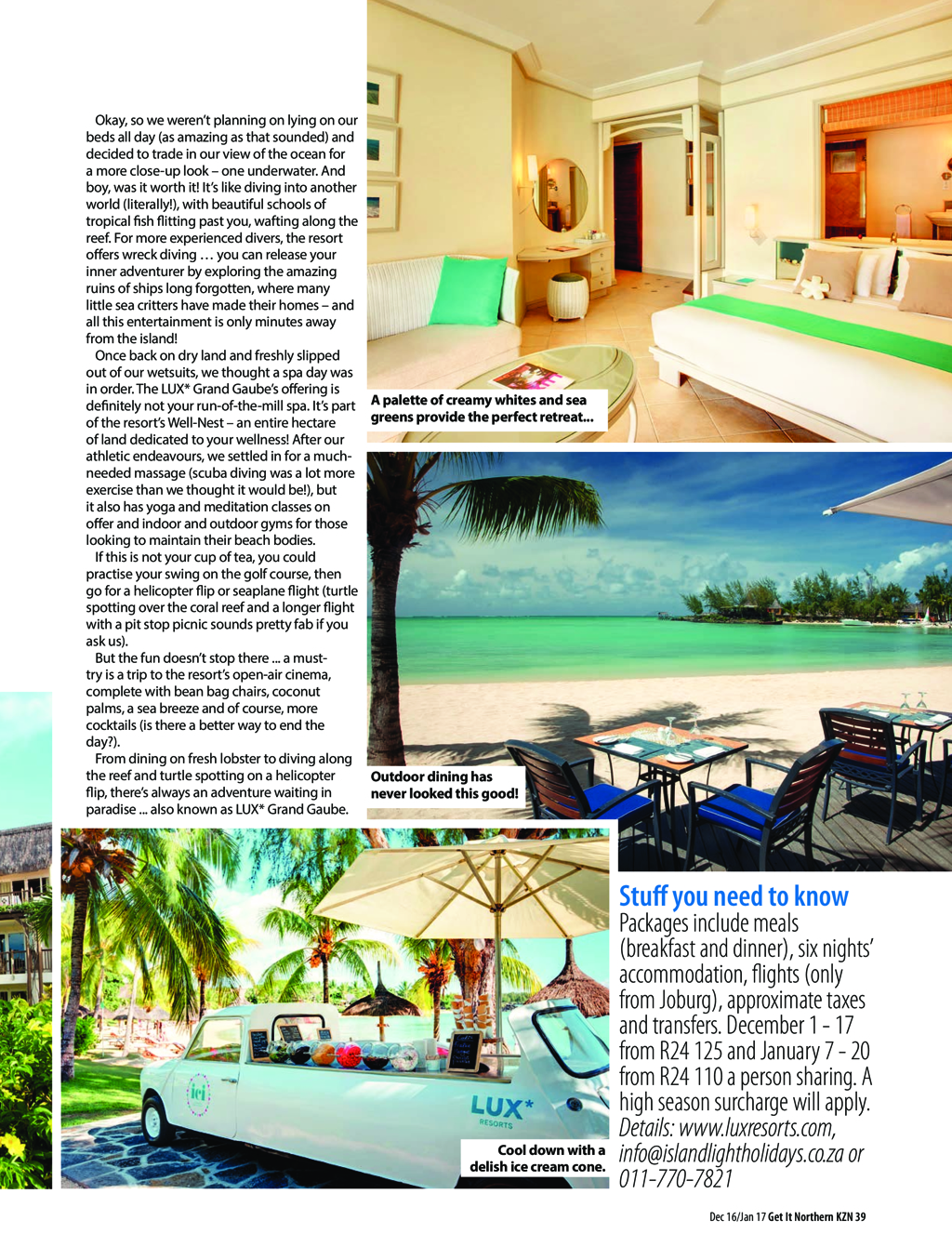 Okay, so we weren't planning on lying on our beds all day (as amazing as that sounded) and decided to trade in our view of the ocean for a more close-up look – one underwater. And boy, was it worth it! It's like diving into another world (literally!), with beautiful schools of tropical fish flitting past you, wafting along the reef. For more experienced divers, the resort offers wreck diving … you can release your inner adventurer by exploring the amazing ruins of ships long forgotten, where many little sea critters have made their homes – and all this entertainment is only minutes away from the island!

Once back on dry land and freshly slipped out of our wetsuits, we thought a spa day was in order. The LUX* Grand Gaube's offering is definitely not your run-of-the-mill spa. It's part of the resort's Well-Nest – an entire hectare of land dedicated to your wellness! After our athletic endeavours, we settled in for a much-needed massage (scuba diving was a lot more exercise than we thought it would be!), but it also has yoga and meditation classes on offer and indoor and outdoor gyms for those looking to maintain their beach bodies.

If this is not your cup of tea, you could practise your swing on the golf course, then go for a helicopter flip or seaplane flight (turtle spotting over the coral reef and a longer flight with a pit stop picnic sounds pretty fab if you ask us).

But the fun doesn't stop there ... a must-try is a trip to the resort's open-air cinema, complete with bean bag chairs, coconut palms, a sea breeze and of course, more cocktails (is there a better way to end the day?).

From dining on fresh lobster to diving along the reef and turtle spotting on a helicopter flip, there's always an adventure waiting in paradise ... also known as LUX* Grand Gaube.

A palette of creamy whites and sea greens provide the perfect retreat...

Outdoor dining has never looked this good!

ici

LUX* RESORTS

Cool down with a delish ice cream cone.

Stuff you need to know
Packages include meals (breakfast and dinner), six nights' accommodation, flights (only from Joburg), approximate taxes and transfers. December 1 - 17 from R24 125 and January 7 - 20 from R24 110 a person sharing. A high season surcharge will apply. Details: www.luxresorts.com, info@islandlightholidays.co.za or 011-770-7821

Dec 16/Jan 17 Get It Northern KZN 39